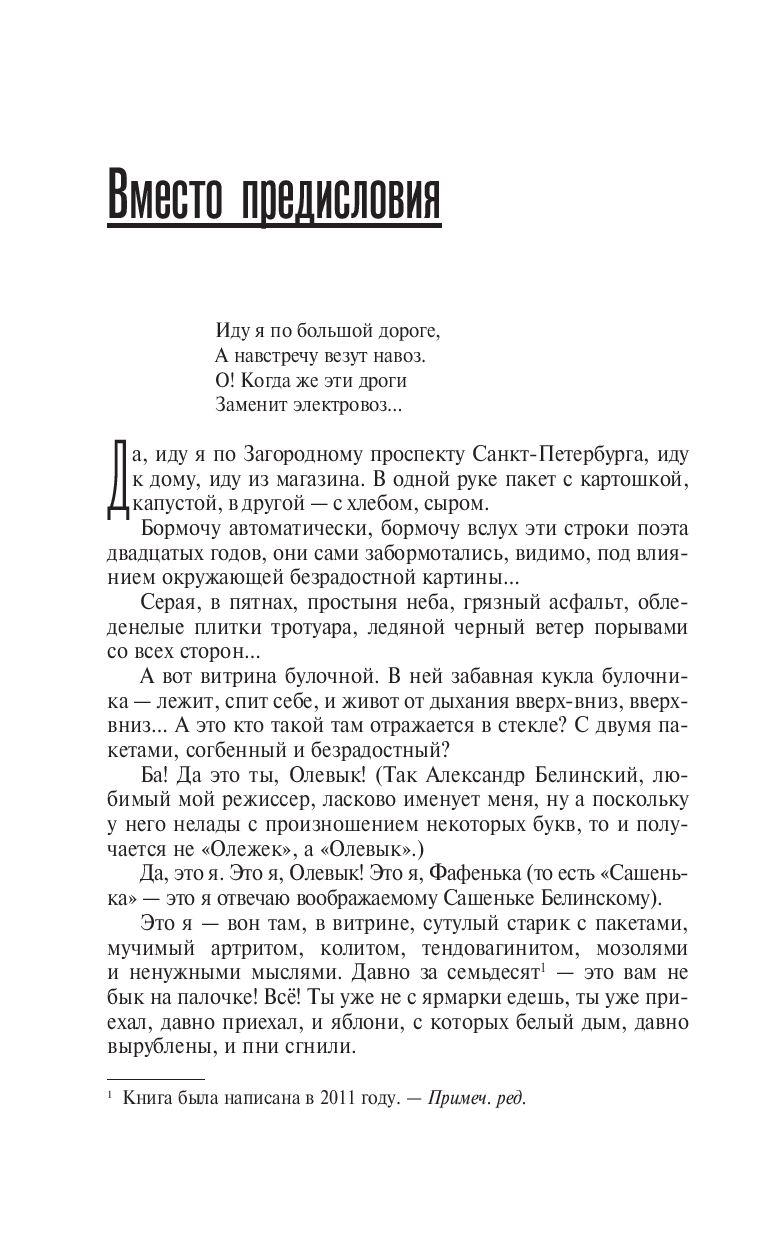 Вместо предисловия

Иду я по большой дороге,
А навстречу везут навоз.
О! Когда же эти дроги
Заменит электровоз...

Да, иду я по Загородному проспекту Санкт-Петербурга, иду к дому, иду из магазина. В одной руке пакет с картошкой, капустой, в другой — с хлебом, сыром.

Бормочу автоматически, бормочу вслух эти строки поэта двадцатых годов, они сами забормотались, видимо, под влиянием окружающей безрадостной картины...

Серая, в пятнах, простыня неба, грязный асфальт, обледенелые плитки тротуара, ледяной черный ветер порывами со всех сторон...

А вот витрина булочной. В ней забавная кукла булочника — лежит, спит себе, и живот от дыхания вверх-вниз, вверх-вниз... А это кто такой там отражается в стекле? С двумя пакетами, согбенный и безрадостный?

Ба! Да это ты, Олевык! (Так Александр Белинский, любимый мой режиссер, ласково именует меня, ну а поскольку у него нелады с произношением некоторых букв, то и получается не «Олежек», а «Олевык».)

Да, это я. Это я, Олевык! Это я, Фафенька (то есть «Сашенька» — это я отвечаю воображаемому Сашеньке Белинскому).

Это я — вон там, в витрине, сутулый старик с пакетами, мучимый артритом, колитом, тендовагинитом, мозолями и ненужными мыслями. Давно за семьдесят$^1$ — это вам не бык на палочке! Всё! Ты уже не с ярмарки едешь, ты уже приехал, давно приехал, и яблони, с которых белый дым, давно вырублены, и пни сгнили.

$^1$ Книга была написана в 2011 году. — Примеч. ред.